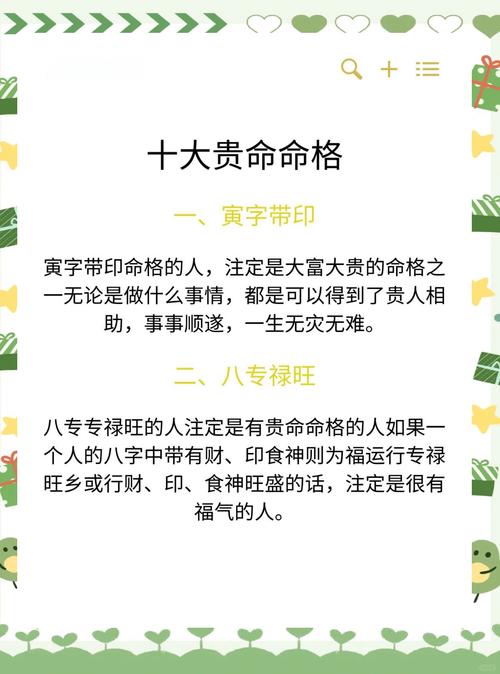 十大贵命命格

一、寅字带印

寅字带印命格的人，注定是大富大贵的命格之一无论是做什么事情，都是可以得到了贵人相助，事事顺遂，一生无灾无难。

二、八专禄旺

八专专禄旺的人注定是有贵命命格的人如果一个人的八字中带有财、印食神则为福运行专禄旺乡或行财、印、食神旺盛的话，注定是很有福气的人。